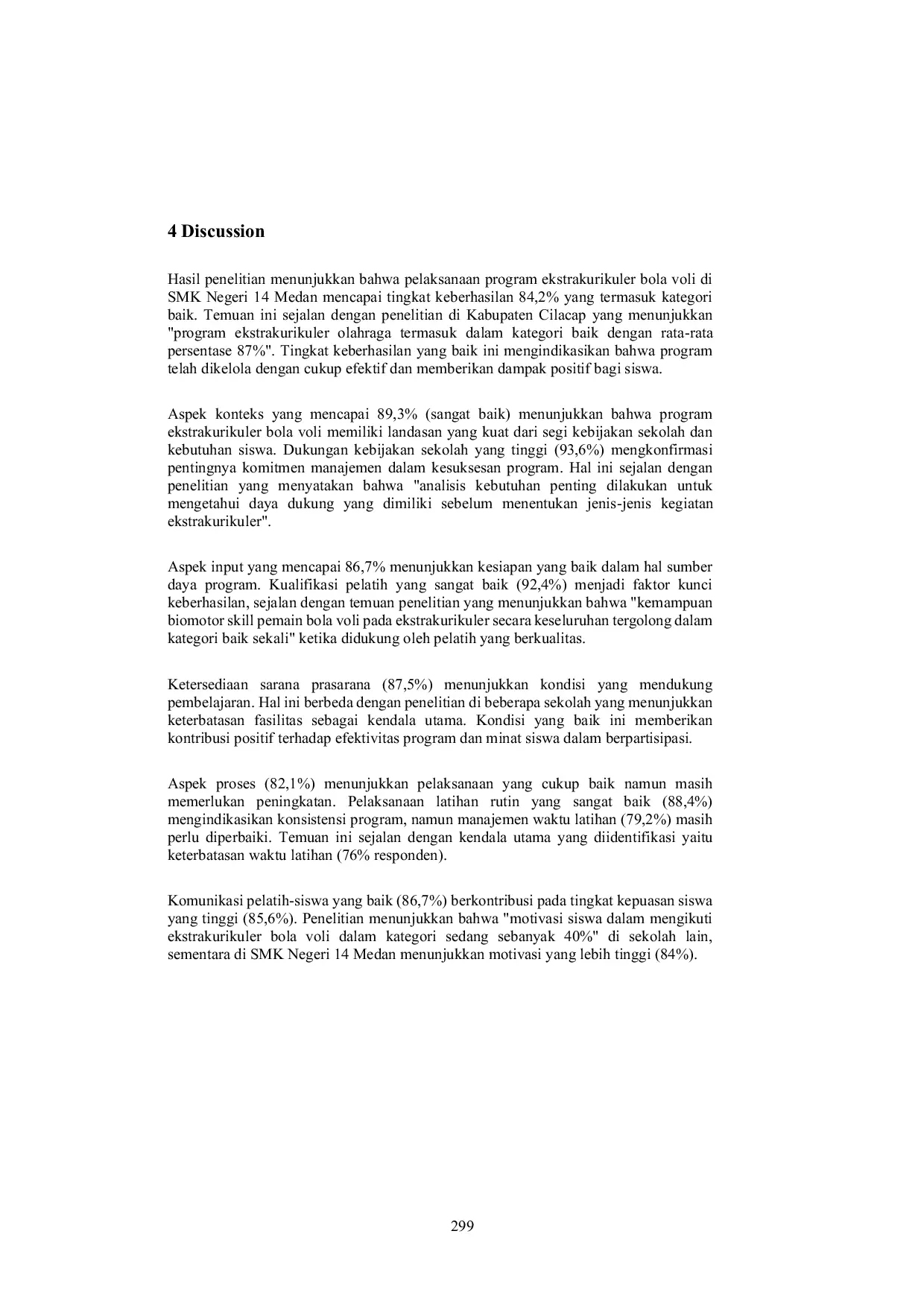 4 Discussion

Hasil penelitian menunjukkan bahwa pelaksanaan program ekstrakurikuler bola voli di SMK Negeri 14 Medan mencapai tingkat keberhasilan 84,2% yang termasuk kategori baik. Temuan ini sejalan dengan penelitian di Kabupaten Cilacap yang menunjukkan "program ekstrakurikuler olahraga termasuk dalam kategori baik dengan rata-rata persentase 87%". Tingkat keberhasilan yang baik ini mengindikasikan bahwa program telah dikelola dengan cukup efektif dan memberikan dampak positif bagi siswa.

Aspek konteks yang mencapai 89,3% (sangat baik) menunjukkan bahwa program ekstrakurikuler bola voli memiliki landasan yang kuat dari segi kebijakan sekolah dan kebutuhan siswa. Dukungan kebijakan sekolah yang tinggi (93,6%) mengkonfirmasi pentingnya komitmen manajemen dalam kesuksesan program. Hal ini sejalan dengan penelitian yang menyatakan bahwa "analisis kebutuhan penting dilakukan untuk mengetahui daya dukung yang dimiliki sebelum menentukan jenis-jenis kegiatan ekstrakurikuler".

Aspek input yang mencapai 86,7% menunjukkan kesiapan yang baik dalam hal sumber daya program. Kualifikasi pelatih yang sangat baik (92,4%) menjadi faktor kunci keberhasilan, sejalan dengan temuan penelitian yang menunjukkan bahwa "kemampuan biomotor skill pemain bola voli pada ekstrakurikuler secara keseluruhan tergolong dalam kategori baik sekali" ketika didukung oleh pelatih yang berkualitas.

Ketersediaan sarana prasarana (87,5%) menunjukkan kondisi yang mendukung pembelajaran. Hal ini berbeda dengan penelitian di beberapa sekolah yang menunjukkan keterbatasan fasilitas sebagai kendala utama. Kondisi yang baik ini memberikan kontribusi positif terhadap efektivitas program dan minat siswa dalam berpartisipasi.

Aspek proses (82,1%) menunjukkan pelaksanaan yang cukup baik namun masih memerlukan peningkatan. Pelaksanaan latihan rutin yang sangat baik (88,4%) mengindikasikan konsistensi program, namun manajemen waktu latihan (79,2%) masih perlu diperbaiki. Temuan ini sejalan dengan kendala utama yang diidentifikasi yaitu keterbatasan waktu latihan (76% responden).

Komunikasi pelatih-siswa yang baik (86,7%) berkontribusi pada tingkat kepuasan siswa yang tinggi (85,6%). Penelitian menunjukkan bahwa "motivasi siswa dalam mengikuti ekstrakurikuler bola voli dalam kategori sedang sebanyak 40%" di sekolah lain, sementara di SMK Negeri 14 Medan menunjukkan motivasi yang lebih tinggi (84%).

299